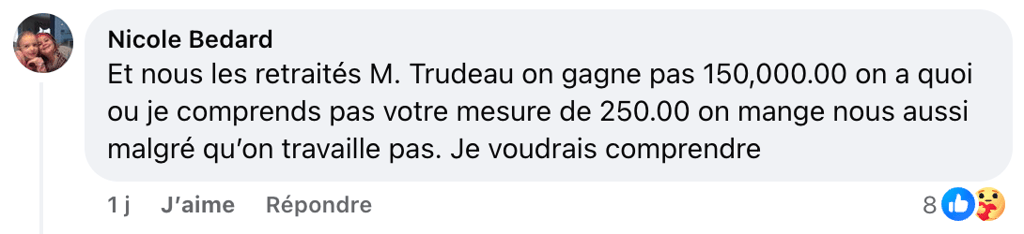 Nicole Bedard
Et nous les retraités M. Trudeau on gagne pas 150,000.00 on a quoi ou je comprends pas votre mesure de 250.00 on mange nous aussi malgré qu'on travaille pas. Je voudrais comprendre

1 j J'aime Répondre 8